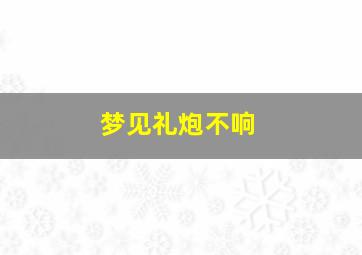 梦见礼炮不响